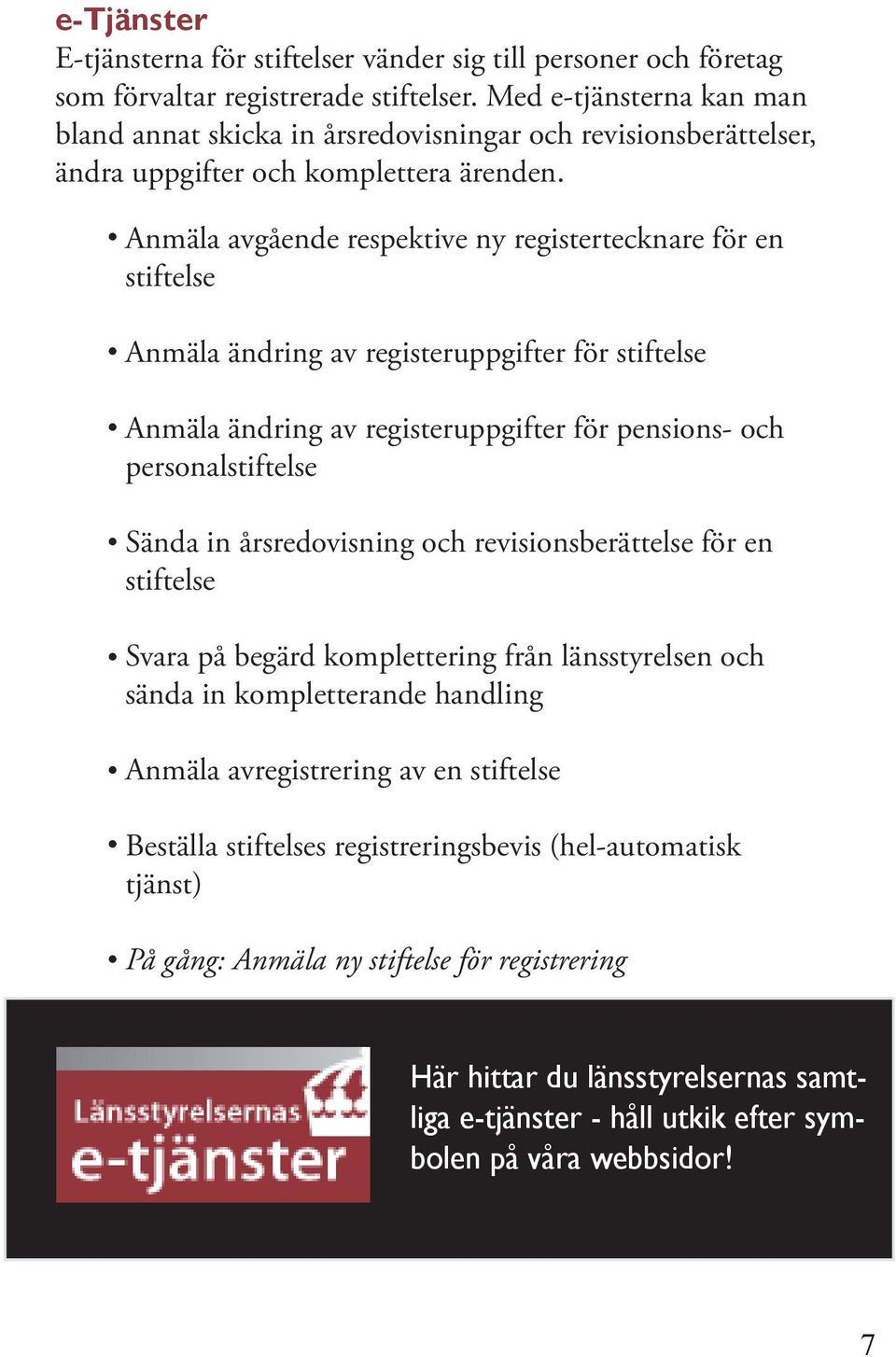 e-Tjänster
E-tjänsterna för stiftelser vänder sig till personer och företag som förvaltar registrerade stiftelser. Med e-tjänsterna kan man bland annat skicka in årsredovisningar och revisionsberättelser, ändra uppgifter och komplettera ärenden.

• Anmäla avgående respektive ny registertecknare för en stiftelse

• Anmäla ändring av registeruppgifter för stiftelse

• Anmäla ändring av registeruppgifter för pensions- och personalstiftelse

• Sända in årsredovisning och revisionsberättelse för en stiftelse

• Svara på begärd komplettering från länsstyrelsen och sända in kompletterande handling

• Anmäla avregistrering av en stiftelse

• Beställa stiftelses registreringsbevis (hel-automatisk tjänst)

• På gång: Anmäla ny stiftelse för registrering

Länsstyrelsernas e-tjänster

Här hittar du länsstyrelsernas samtliga e-tjänster - håll utkik efter symbolen på våra webbsidor!

7